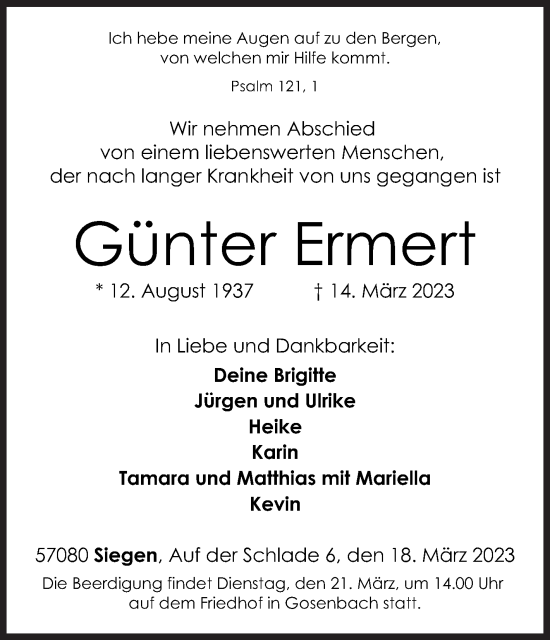 Ich hebe meine Augen auf zu den Bergen,
von welchen mir Hilfe kommt.

Psalm 121, 1

Wir nehmen Abschied
von einem liebenswerten Menschen,
der nach langer Krankheit von uns gegangen ist

Günter Ermert

* 12. August 1937 † 14. März 2023

In Liebe und Dankbarkeit:

Deine Brigitte
Jürgen und Ulrike
Heike
Karin
Tamara und Matthias mit Mariella
Kevin

57080 Siegen, Auf der Schlade 6, den 18. März 2023

Die Beerdigung findet Dienstag, den 21. März, um 14.00 Uhr auf dem Friedhof in Gosenbach statt.